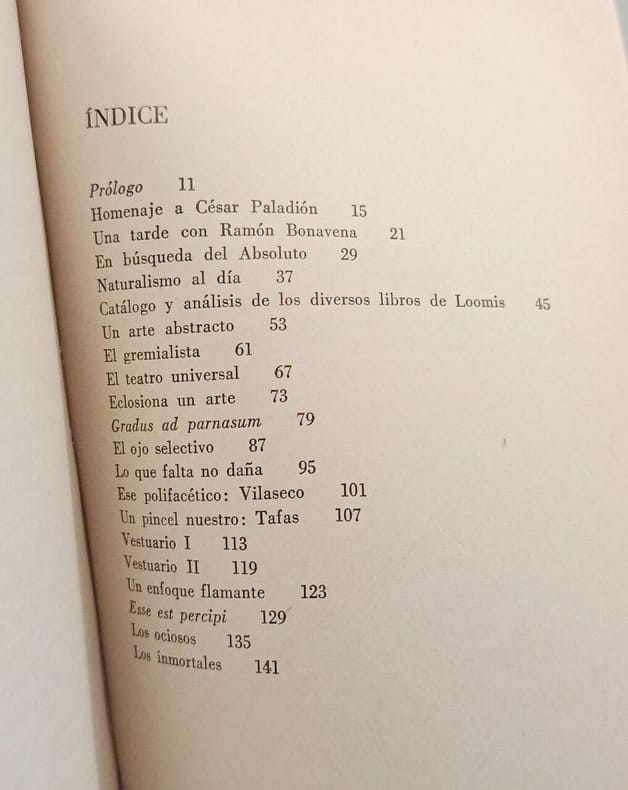 ÍNDICE

Prólogo 11
Homenaje a César Paladión 15
Una tarde con Ramón Bonavena 21
En búsqueda del Absoluto 29
Naturalismo al día 37
Catálogo y análisis de los diversos libros de Loomis 45
Un arte abstracto 53
El gremialista 61
El teatro universal 67
Eclosiona un arte 73
Gradus ad parnasum 79
El ojo selectivo 87
Lo que falta no daña 95
Ese polifacético: Vilaseco 101
Un pincel nuestro: Tafas 107
Vestuario I 113
Vestuario II 119
Un enfoque flamante 123
Esse est percipi 129
Los ociosos 135
Los inmortales 141